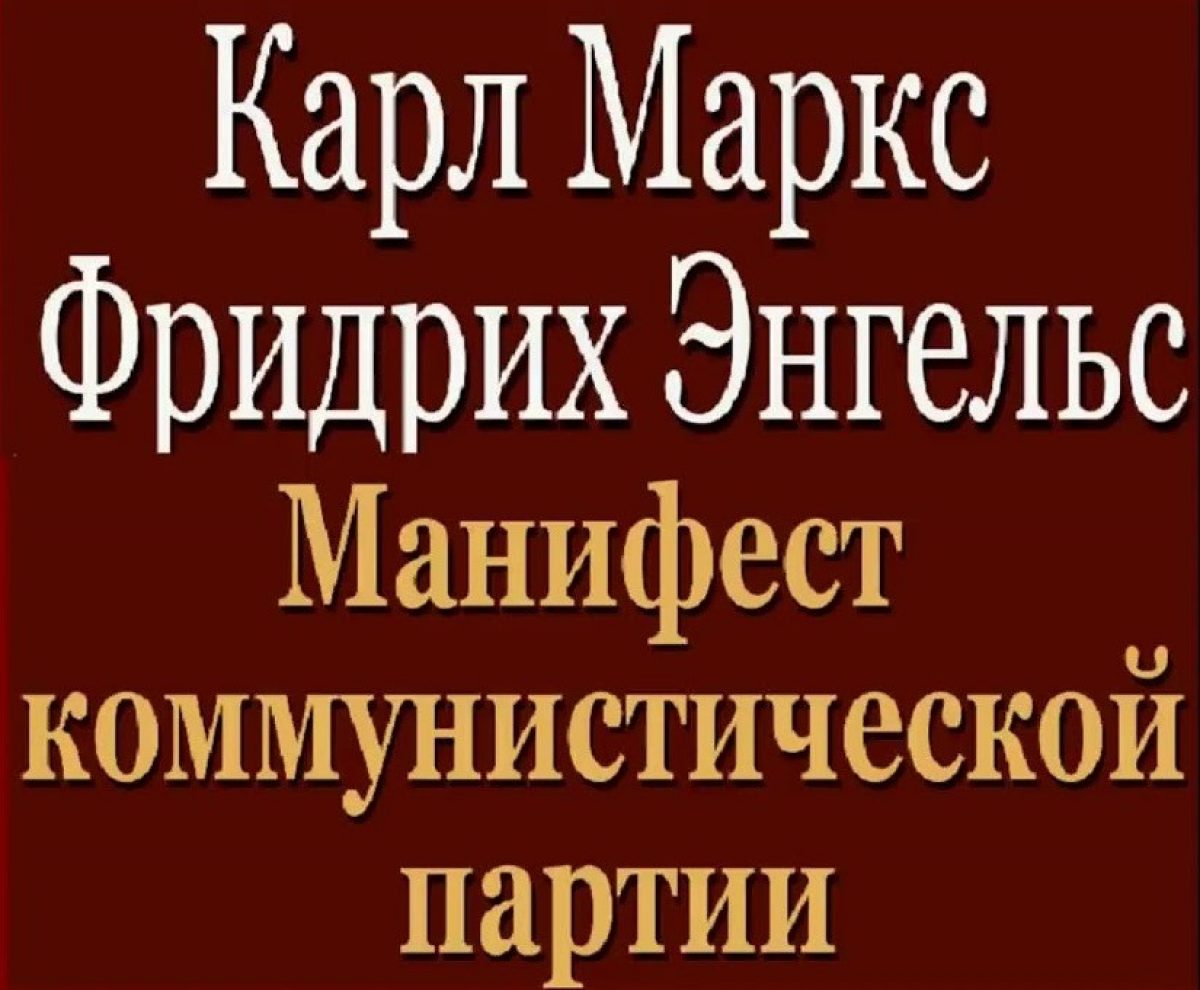 Карл Маркс
Фридрих Энгельс
Манифест
коммунистической
партии